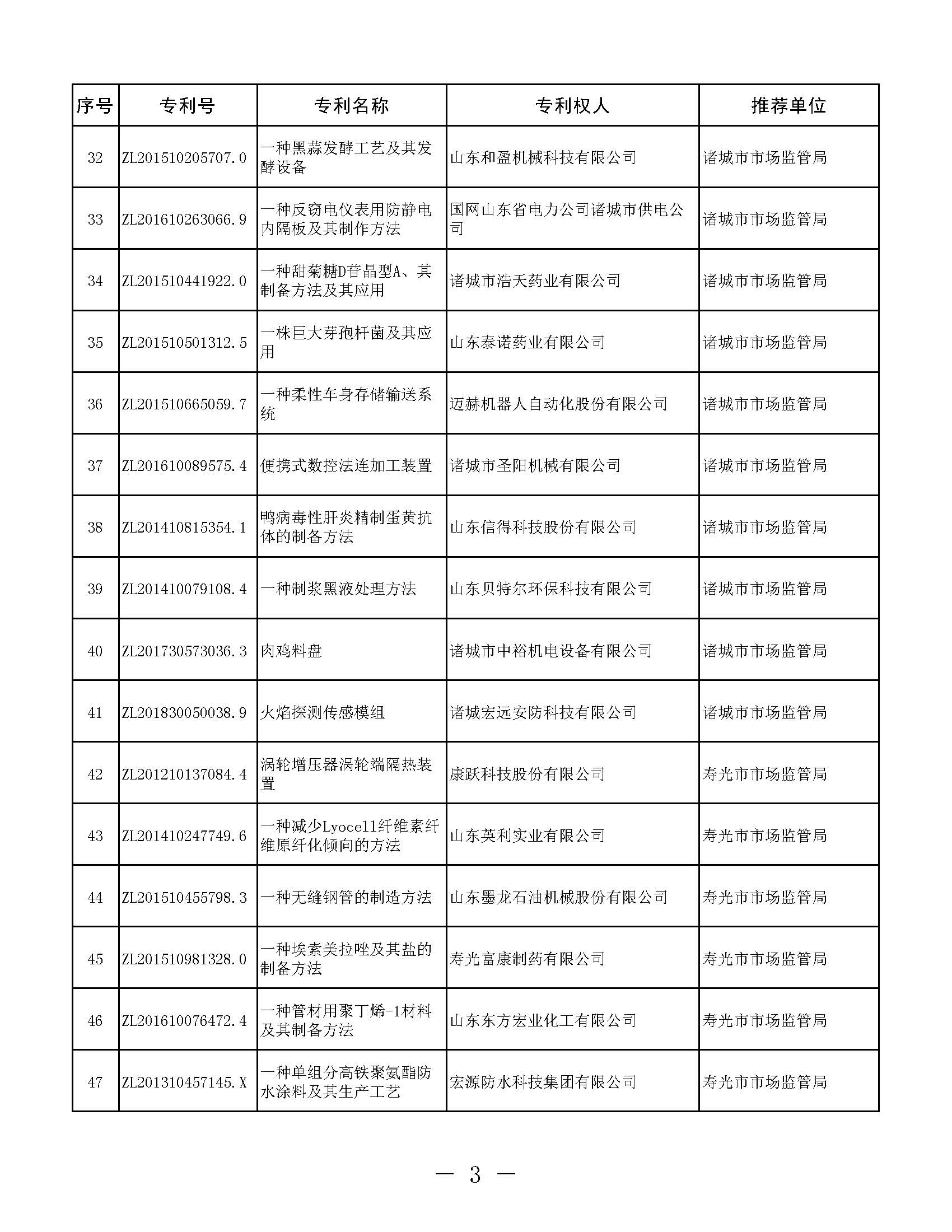 | 序号 | 专利号 | 专利名称 | 专利权人 | 推荐单位 |
|---|---|---|---|---|
| 32 | ZL201510205707.0 | 一种黑蒜发酵工艺及其发酵设备 | 山东和盈机械科技有限公司 | 诸城市市场监管局 |
| 33 | ZL201610263066.9 | 一种反窃电仪表用防静电内隔板及其制作方法 | 国网山东省电力公司诸城市供电公司 | 诸城市市场监管局 |
| 34 | ZL201510441922.0 | 一种甜菊糖D苷晶型A、其制备方法及其应用 | 诸城市浩天药业有限公司 | 诸城市市场监管局 |
| 35 | ZL201510501312.5 | 一株巨大芽孢杆菌及其应用 | 山东泰诺药业有限公司 | 诸城市市场监管局 |
| 36 | ZL201510665059.7 | 一种柔性车身存储输送系统 | 迈赫机器人自动化股份有限公司 | 诸城市市场监管局 |
| 37 | ZL201610089575.4 | 便携式数控法连加工装置 | 诸城市圣阳机械有限公司 | 诸城市市场监管局 |
| 38 | ZL201410815354.1 | 鸭病毒性肝炎精制蛋黄抗体的制备方法 | 山东信得科技股份有限公司 | 诸城市市场监管局 |
| 39 | ZL201410079108.4 | 一种制浆黑液处理方法 | 山东贝特尔环保科技有限公司 | 诸城市市场监管局 |
| 40 | ZL201730573036.3 | 肉鸡料盘 | 诸城市中裕机电设备有限公司 | 诸城市市场监管局 |
| 41 | ZL201830050038.9 | 火焰探测传感模组 | 诸城宏远安防科技有限公司 | 诸城市市场监管局 |
| 42 | ZL201210137084.4 | 涡轮增压器涡轮端隔热装置 | 康跃科技股份有限公司 | 寿光市市场监管局 |
| 43 | ZL201410247749.6 | 一种减少Lyocell纤维素纤维原纤化倾向的方法 | 山东英利实业有限公司 | 寿光市市场监管局 |
| 44 | ZL201510455798.3 | 一种无缝钢管的制造方法 | 山东墨龙石油机械股份有限公司 | 寿光市市场监管局 |
| 45 | ZL201510981328.0 | 一种埃索美拉唑及其盐的制备方法 | 寿光富康制药有限公司 | 寿光市市场监管局 |
| 46 | ZL201610076472.4 | 一种管材用聚丁烯-1材料及其制备方法 | 山东东方宏业化工有限公司 | 寿光市市场监管局 |
| 47 | ZL201310457145.X | 一种单组分高铁聚氨酯防水涂料及其生产工艺 | 宏源防水科技集团有限公司 | 寿光市市场监管局 |

— 3 —